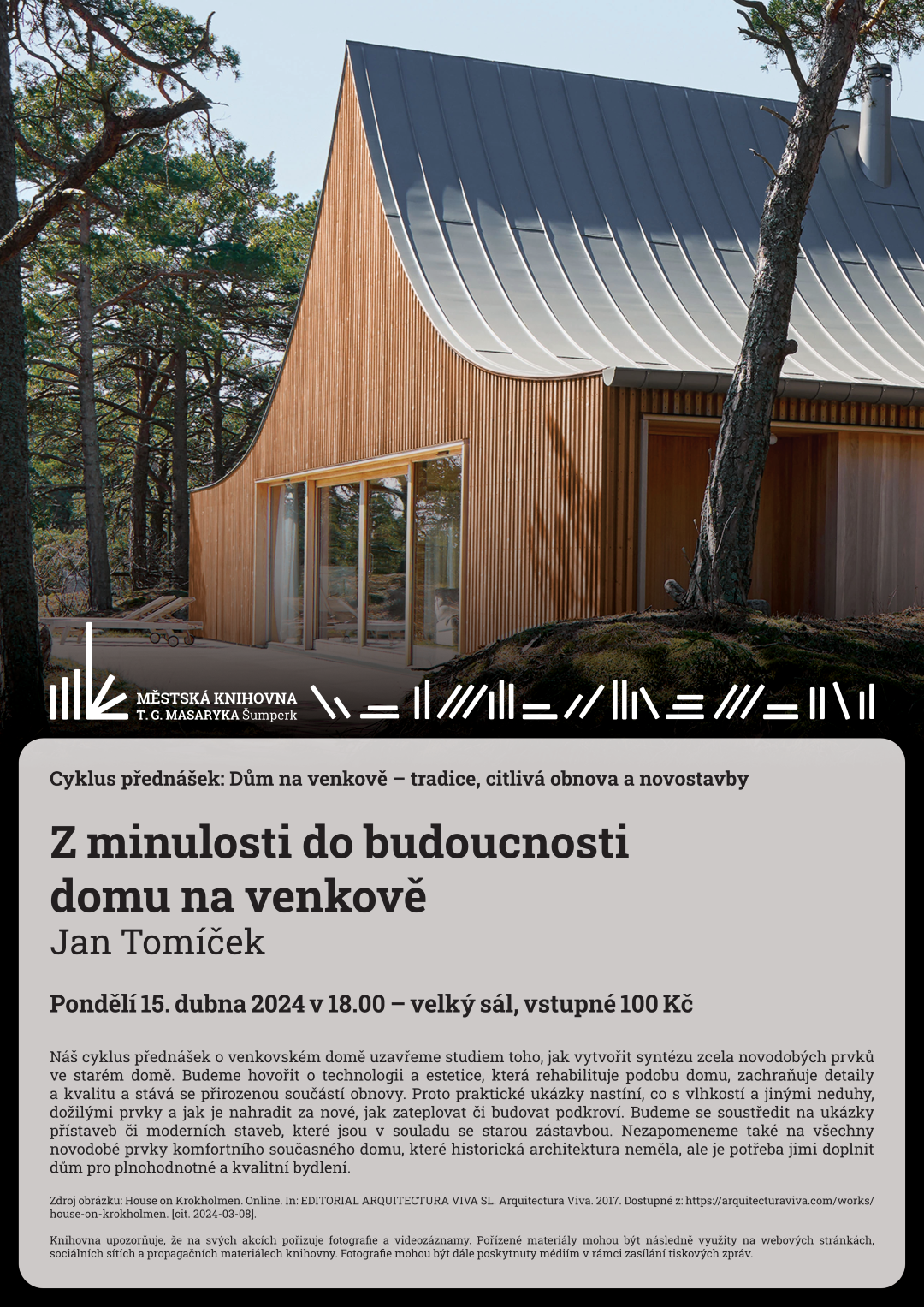 MĚSTSKÁ KNIHOVNA
T. G. MASARYKA Šumperk

Cyklus přednášek: Dům na venkově – tradice, citlivá obnova a novostavby

Z minulosti do budoucnosti domu na venkově
Jan Tomíček

Pondělí 15. dubna 2024 v 18.00 – velký sál, vstupné 100 Kč

Náš cyklus přednášek o venkovském domě uzavřeme studiem toho, jak vytvořit syntézu zcela novodobých prvků ve starém domě. Budeme hovořit o technologii a estetice, která rehabilituje podobu domu, zachraňuje detaily a kvalitu a stává se přirozenou součástí obnovy. Proto praktické ukázky nastíní, co s vlhkostí a jinými neduhy, dožilými prvky a jak je nahradit za nové, jak zateplovat či budovat podkroví. Budeme se soustředit na ukázky přístaveb či moderních staveb, které jsou v souladu se starou zástavbou. Nezapomeneme také na všechny novodobé prvky komfortního současného domu, které historická architektura neměla, ale je potřeba jimi doplnit dům pro plnohodnotné a kvalitní bydlení.

Zdroj obrázku: House on Krokholmen. Online. In: EDITORIAL ARQUITECTURA VIVA SL. Arquitectura Viva. 2017. Dostupné z: https://arquitecturaviva.com/works/house-on-krokholmen. [cit. 2024-03-08].

Knihovna upozorňuje, že na svých akcích pořizuje fotografie a videozáznamy. Pořízené materiály mohou být následně využity na webových stránkách, sociálních sítích a propagačních materiálech knihovny. Fotografie mohou být dále poskytnuty médiím v rámci zasílání tiskových zpráv.